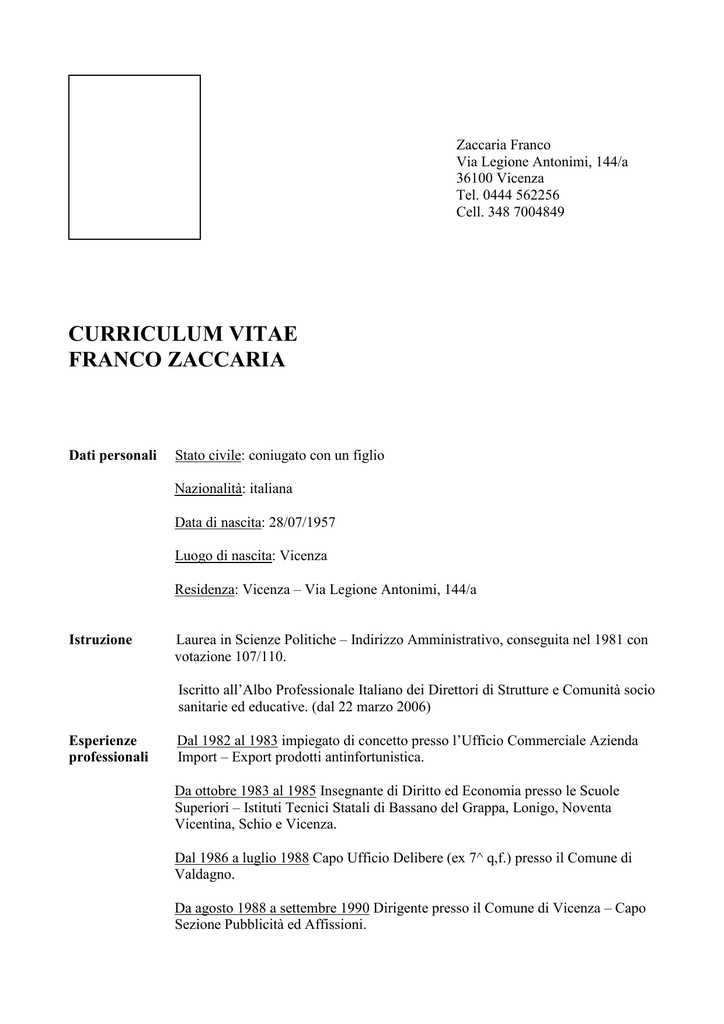 Zaccaria Franco
Via Legione Antonimi, 144/a
36100 Vicenza
Tel. 0444 562256
Cell. 348 7004849

CURRICULUM VITAE
FRANCO ZACCARIA

Dati personali

Stato civile: coniugato con un figlio

Nazionalità: italiana

Data di nascita: 28/07/1957

Luogo di nascita: Vicenza

Residenza: Vicenza – Via Legione Antonimi, 144/a

Istruzione

Laurea in Scienze Politiche – Indirizzo Amministrativo, conseguita nel 1981 con votazione 107/110.

Iscritto all'Albo Professionale Italiano dei Direttori di Strutture e Comunità socio sanitarie ed educative. (dal 22 marzo 2006)

Esperienze professionali

Dal 1982 al 1983 impiegato di concetto presso l'Ufficio Commerciale Azienda Import – Export prodotti antinfortunistica.

Da ottobre 1983 al 1985 Insegnante di Diritto ed Economia presso le Scuole Superiori – Istituti Tecnici Statali di Bassano del Grappa, Lonigo, Noventa Vicentina, Schio e Vicenza.

Dal 1986 a luglio 1988 Capo Ufficio Delibere (ex 7^ q,f.) presso il Comune di Valdagno.

Da agosto 1988 a settembre 1990 Dirigente presso il Comune di Vicenza – Capo Sezione Pubblicità ed Affissioni.